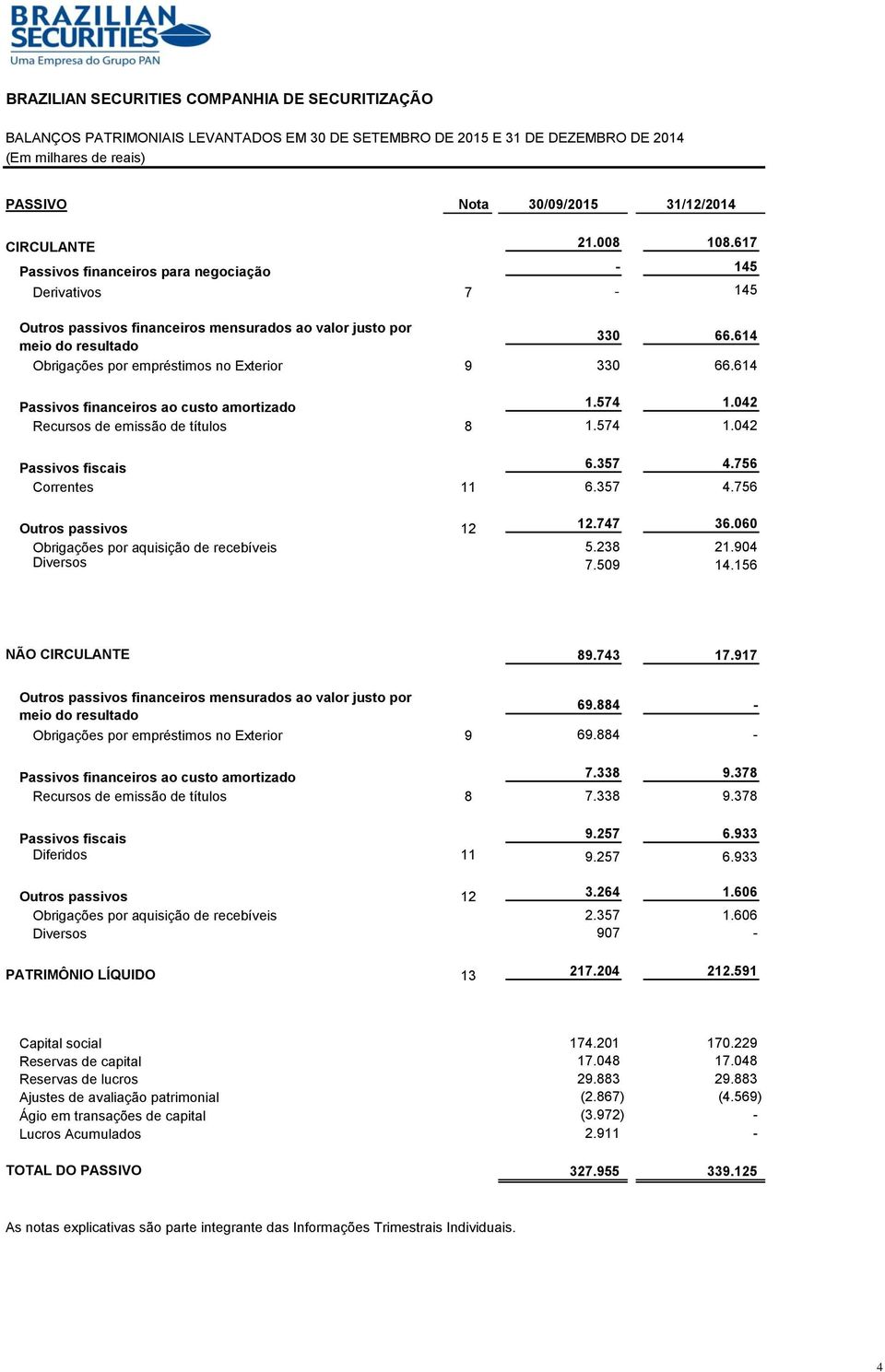 BRAZILIAN SECURITIES
Uma Empresa do Grupo PAN

BRAZILIAN SECURITIES COMPANHIA DE SECURITIZAÇÃO

BALANÇOS PATRIMONIAIS LEVANTADOS EM 30 DE SETEMBRO DE 2015 E 31 DE DEZEMBRO DE 2014
(Em milhares de reais)

| PASSIVO | Nota | 30/09/2015 | 31/12/2014 |
|---|---|---|---|
| CIRCULANTE | | 21.008 | 108.617 |
| Passivos financeiros para negociação | | - | 145 |
| Derivativos | 7 | - | 145 |
| Outros passivos financeiros mensurados ao valor justo por meio do resultado | | 330 | 66.614 |
| Obrigações por empréstimos no Exterior | 9 | 330 | 66.614 |
| Passivos financeiros ao custo amortizado | | 1.574 | 1.042 |
| Recursos de emissão de títulos | 8 | 1.574 | 1.042 |
| Passivos fiscais | | 6.357 | 4.756 |
| Correntes | 11 | 6.357 | 4.756 |
| Outros passivos | 12 | 12.747 | 36.060 |
| Obrigações por aquisição de recebíveis | | 5.238 | 21.904 |
| Diversos | | 7.509 | 14.156 |
| NÃO CIRCULANTE | | 89.743 | 17.917 |
| Outros passivos financeiros mensurados ao valor justo por meio do resultado | | 69.884 | - |
| Obrigações por empréstimos no Exterior | 9 | 69.884 | - |
| Passivos financeiros ao custo amortizado | | 7.338 | 9.378 |
| Recursos de emissão de títulos | 8 | 7.338 | 9.378 |
| Passivos fiscais | | 9.257 | 6.933 |
| Diferidos | 11 | 9.257 | 6.933 |
| Outros passivos | 12 | 3.264 | 1.606 |
| Obrigações por aquisição de recebíveis | | 2.357 | 1.606 |
| Diversos | | 907 | - |
| PATRIMÔNIO LÍQUIDO | 13 | 217.204 | 212.591 |
| Capital social | | 174.201 | 170.229 |
| Reservas de capital | | 17.048 | 17.048 |
| Reservas de lucros | | 29.883 | 29.883 |
| Ajustes de avaliação patrimonial | | (2.867) | (4.569) |
| Ágio em transações de capital | | (3.972) | - |
| Lucros Acumulados | | 2.911 | - |
| TOTAL DO PASSIVO | | 327.955 | 339.125 |

As notas explicativas são parte integrante das Informações Trimestrais Individuais.

4